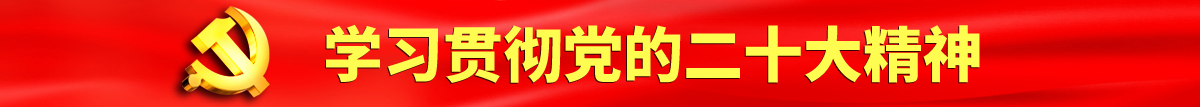 学习贯彻党的二十大精神